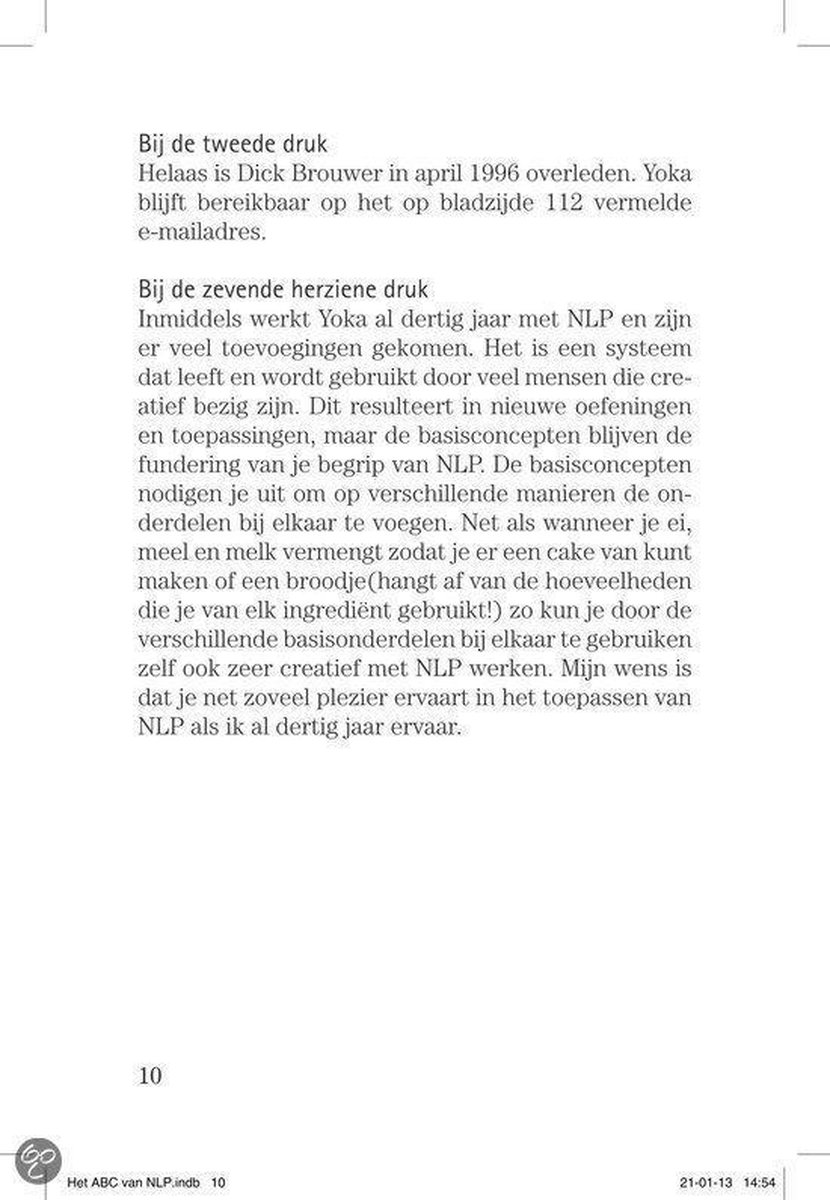 Bij de tweede druk
Helaas is Dick Brouwer in april 1996 overleden. Yoka blijft bereikbaar op het op bladzijde 112 vermelde e-mailadres.

Bij de zevende herziene druk
Inmiddels werkt Yoka al dertig jaar met NLP en zijn er veel toevoegingen gekomen. Het is een systeem dat leeft en wordt gebruikt door veel mensen die creatief bezig zijn. Dit resulteert in nieuwe oefeningen en toepassingen, maar de basisconcepten blijven de fundering van je begrip van NLP. De basisconcepten nodigen je uit om op verschillende manieren de onderdelen bij elkaar te voegen. Net als wanneer je ei, meel en melk vermengt zodat je er een cake van kunt maken of een broodje(hangt af van de hoeveelheden die je van elk ingrediënt gebruikt!) zo kun je door de verschillende basisonderdelen bij elkaar te gebruiken zelf ook zeer creatief met NLP werken. Mijn wens is dat je net zoveel plezier ervaart in het toepassen van NLP als ik al dertig jaar ervaar.

10

Het ABC van NLP.indb 10 21-01-13 14:54